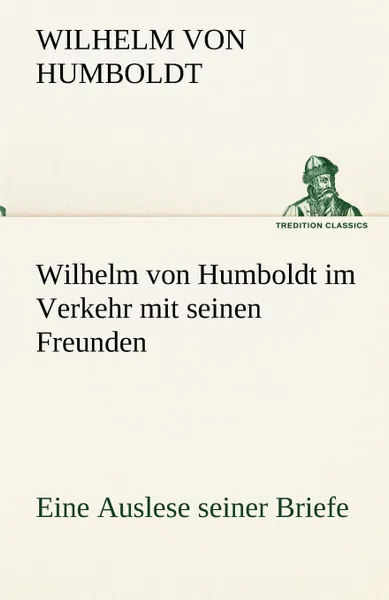 WILHELM VON HUMBOLDT

TREDITION CLASSICS

Wilhelm von Humboldt im Verkehr mit seinen Freunden

Eine Auslese seiner Briefe